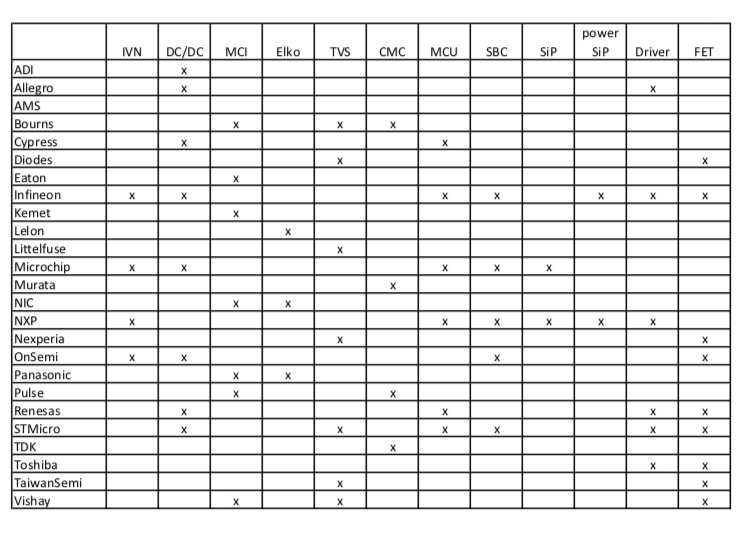 |  | IVN | DC/DC | MCI | Elko | TVS | CMC | MCU | SBC | SiP | power SiP | Driver | FET |
|---|---|---|---|---|---|---|---|---|---|---|---|---|
| ADI |  | x |  |  |  |  |  |  |  |  |  |  |
| Allegro |  | x |  |  |  |  |  |  |  |  | x |  |
| AMS |  |  |  |  |  |  |  |  |  |  |  |  |
| Bourns |  |  | x |  | x | x |  |  |  |  |  |  |
| Cypress |  | x |  |  |  |  | x |  |  |  |  |  |
| Diodes |  |  |  |  | x |  |  |  |  |  |  | x |
| Eaton |  |  | x |  |  |  |  |  |  |  |  |  |
| Infineon | x | x |  |  |  |  | x | x |  | x | x | x |
| Kemet |  |  | x |  |  |  |  |  |  |  |  |  |
| Lelon |  |  |  | x |  |  |  |  |  |  |  |  |
| Littelfuse |  |  |  |  | x |  |  |  |  |  |  |  |
| Microchip | x | x |  |  |  |  | x | x | x |  |  |  |
| Murata |  |  |  |  |  | x |  |  |  |  |  |  |
| NIC |  |  | x | x |  |  |  |  |  |  |  |  |
| NXP | x |  |  |  |  |  | x | x | x | x | x |  |
| Nexperia |  |  |  |  | x |  |  |  |  |  |  | x |
| OnSemi | x | x |  |  |  |  |  | x |  |  |  | x |
| Panasonic |  |  | x | x |  |  |  |  |  |  |  |  |
| Pulse |  |  | x |  |  | x |  |  |  |  |  |  |
| Renesas |  | x |  |  |  |  | x |  |  |  | x | x |
| STMicro |  | x |  |  | x |  | x | x |  |  | x | x |
| TDK |  |  |  |  |  | x |  |  |  |  |  |  |
| Toshiba |  |  |  |  |  |  |  |  |  |  | x | x |
| TaiwanSemi |  |  |  |  | x |  |  |  |  |  |  | x |
| Vishay |  |  | x |  | x |  |  |  |  |  |  | x |